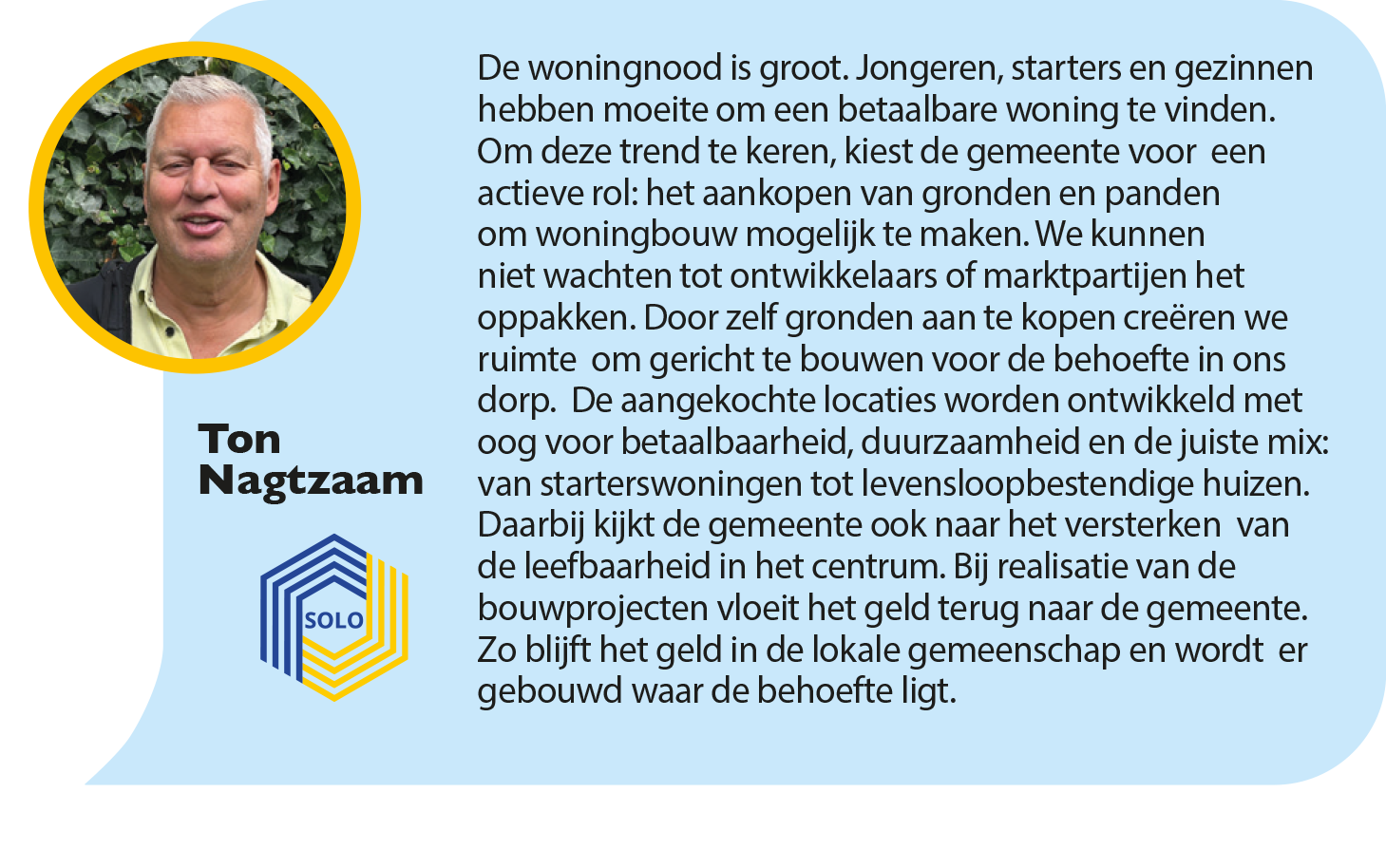 Ton
Nagtzaam

SOLO

De woningnood is groot. Jongeren, starters en gezinnen hebben moeite om een betaalbare woning te vinden. Om deze trend te keren, kiest de gemeente voor een actieve rol: het aankopen van gronden en panden om woningbouw mogelijk te maken. We kunnen niet wachten tot ontwikkelaars of marktpartijen het oppakken. Door zelf gronden aan te kopen creëren we ruimte om gericht te bouwen voor de behoefte in ons dorp. De aangekochte locaties worden ontwikkeld met oog voor betaalbaarheid, duurzaamheid en de juiste mix: van starterswoningen tot levensloopbestendige huizen. Daarbij kijkt de gemeente ook naar het versterken van de leefbaarheid in het centrum. Bij realisatie van de bouwprojecten vloeit het geld terug naar de gemeente. Zo blijft het geld in de lokale gemeenschap en wordt er gebouwd waar de behoefte ligt.